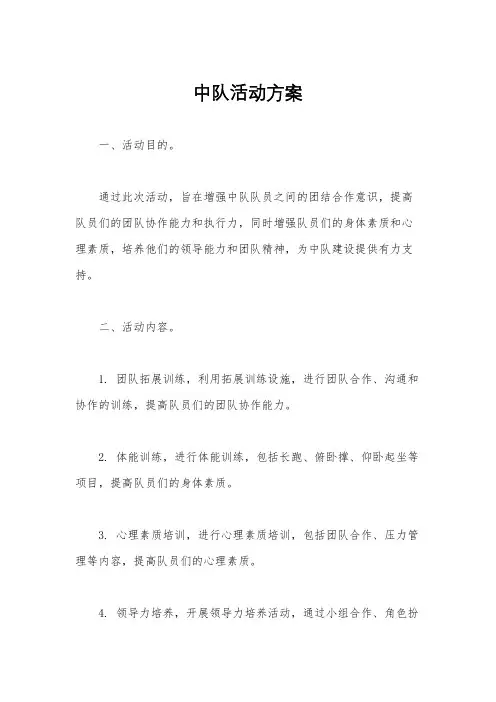 中队活动方案

一、活动目的。

通过此次活动，旨在增强中队队员之间的团结合作意识，提高队员们的团队协作能力和执行力，同时增强队员们的身体素质和心理素质，培养他们的领导能力和团队精神，为中队建设提供有力支持。

二、活动内容。

1. 团队拓展训练，利用拓展训练设施，进行团队合作、沟通和协作的训练，提高队员们的团队协作能力。

2. 体能训练，进行体能训练，包括长跑、俯卧撑、仰卧起坐等项目，提高队员们的身体素质。

3. 心理素质培训，进行心理素质培训，包括团队合作、压力管理等内容，提高队员们的心理素质。

4. 领导力培养，开展领导力培养活动，通过小组合作、角色扮